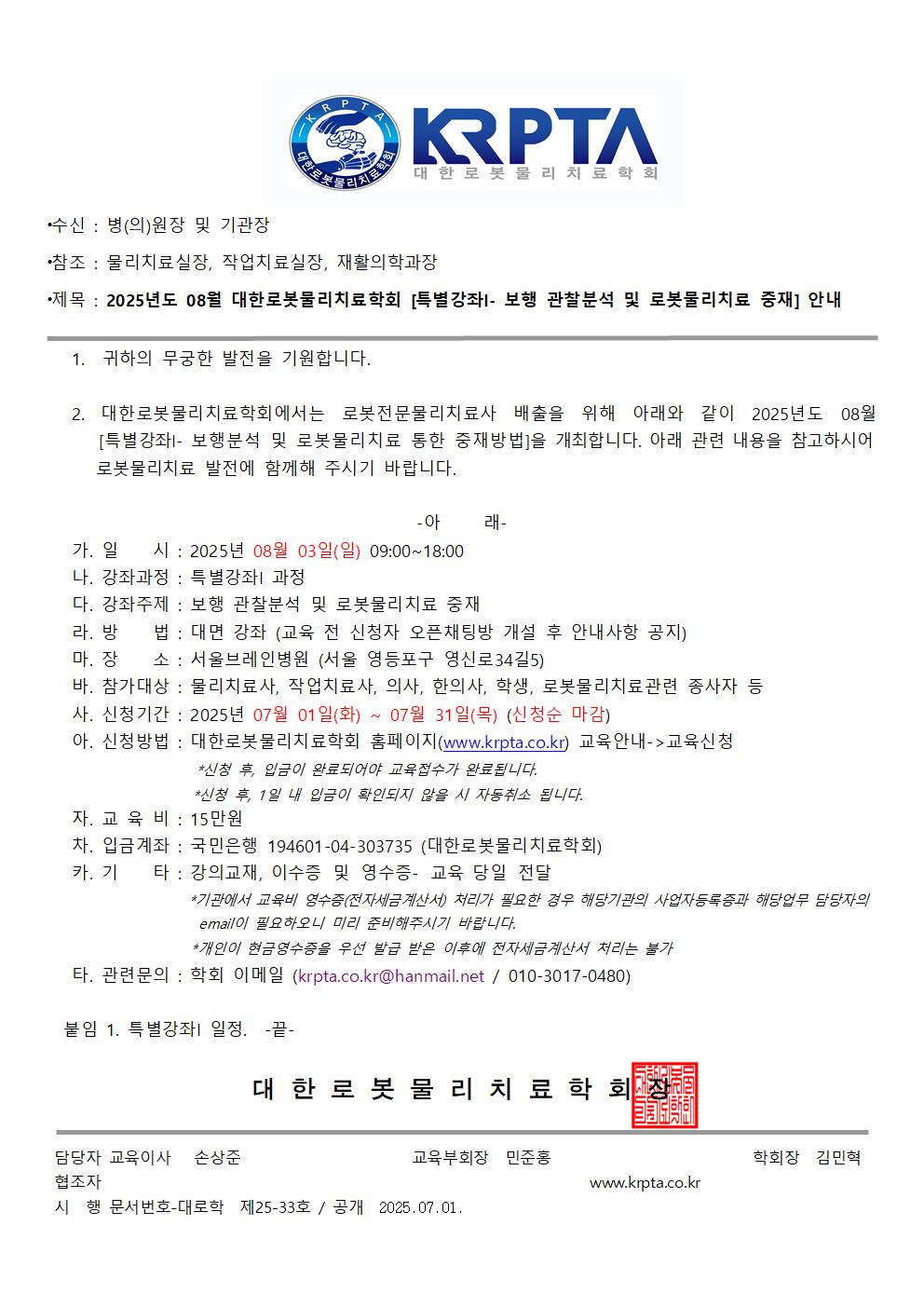 KRPTA 대한로봇물리치료학회

KRPTA
대한로봇물리치료학회

•수신 : 병(의)원장 및 기관장

•참조 : 물리치료실장, 작업치료실장, 재활의학과장

•제목 : 2025년도 08월 대한로봇물리치료학회 [특별강좌I- 보행 관찰분석 및 로봇물리치료 중재] 안내

1. 귀하의 무궁한 발전을 기원합니다.

2. 대한로봇물리치료학회에서는 로봇전문물리치료사 배출을 위해 아래와 같이 2025년도 08월 [특별강좌I- 보행분석 및 로봇물리치료 통한 중재방법]을 개최합니다. 아래 관련 내용을 참고하시어 로봇물리치료 발전에 함께해 주시기 바랍니다.

-아 래-

가. 일 시 : 2025년 08월 03일(일) 09:00~18:00
나. 강좌과정 : 특별강좌I 과정
다. 강좌주제 : 보행 관찰분석 및 로봇물리치료 중재
라. 방 법 : 대면 강좌 (교육 전 신청자 오픈채팅방 개설 후 안내사항 공지)
마. 장 소 : 서울브레인병원 (서울 영등포구 영신로34길5)
바. 참가대상 : 물리치료사, 작업치료사, 의사, 한의사, 학생, 로봇물리치료관련 종사자 등
사. 신청기간 : 2025년 07월 01일(화) ~ 07월 31일(목) (신청순 마감)
아. 신청방법 : 대한로봇물리치료학회 홈페이지(www.krpta.co.kr) 교육안내->교육신청
*신청 후, 입금이 완료되어야 교육접수가 완료됩니다.
*신청 후, 1일 내 입금이 확인되지 않을 시 자동취소 됩니다.
자. 교 육 비 : 15만원
차. 입금계좌 : 국민은행 194601-04-303735 (대한로봇물리치료학회)
카. 기 타 : 강의교재, 이수증 및 영수증- 교육 당일 전달
*기관에서 교육비 영수증(전자세금계산서) 처리가 필요한 경우 해당기관의 사업자등록증과 해당업무 담당자의 email이 필요하오니 미리 준비해주시기 바랍니다.
*개인이 현금영수증을 우선 발급 받은 이후에 전자세금계산서 처리는 불가
타. 관련문의 : 학회 이메일 (krpta.co.kr@hanmail.net / 010-3017-0480)

붙임 1. 특별강좌I 일정. -끝-

대 한 로 봇 물 리 치 료 학 회 장

담당자 교육이사 손상준 교육부회장 민준홍 학회장 김민혁
협조자 www.krpta.co.kr
시 행 문서번호-대로학 제25-33호 / 공개 2025.07.01.